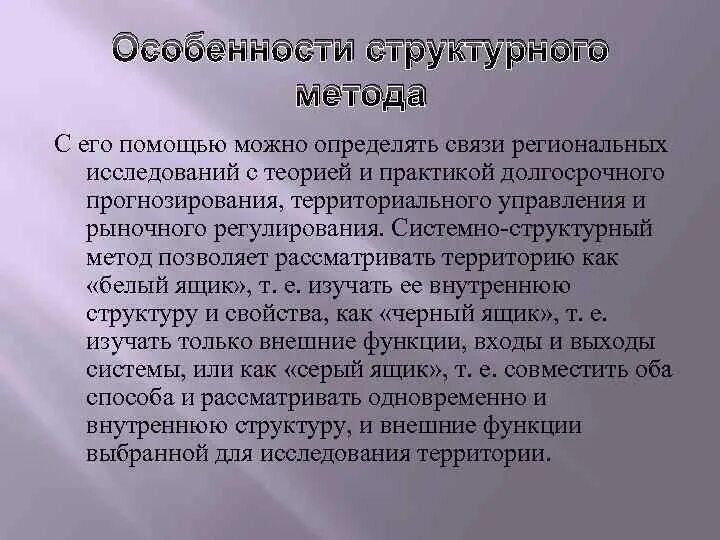 Особенности структурного метода

С его помощью можно определять связи региональных исследований с теорией и практикой долгосрочного прогнозирования, территориального управления и рыночного регулирования. Системно-структурный метод позволяет рассматривать территорию как «белый ящик», т. е. изучать ее внутреннюю структуру и свойства, как «черный ящик», т. е. изучать только внешние функции, входы и выходы системы, или как «серый ящик», т. е. совместить оба способа и рассматривать одновременно и внутреннюю структуру, и внешние функции выбранной для исследования территории.